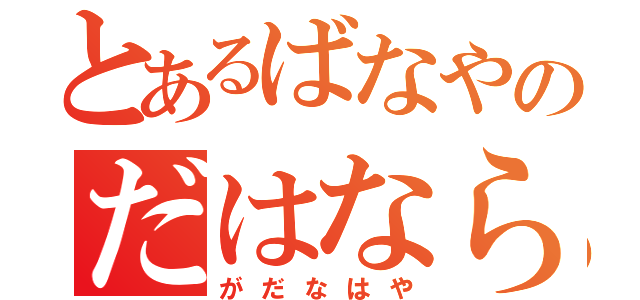 とあるばなやの
だはなら
がだなはや